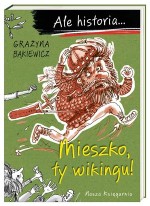 Ale historia...

GRAŻYNA BĄKIEWICZ

Mieszko, ty wikingu!

Nasza Księgarnia